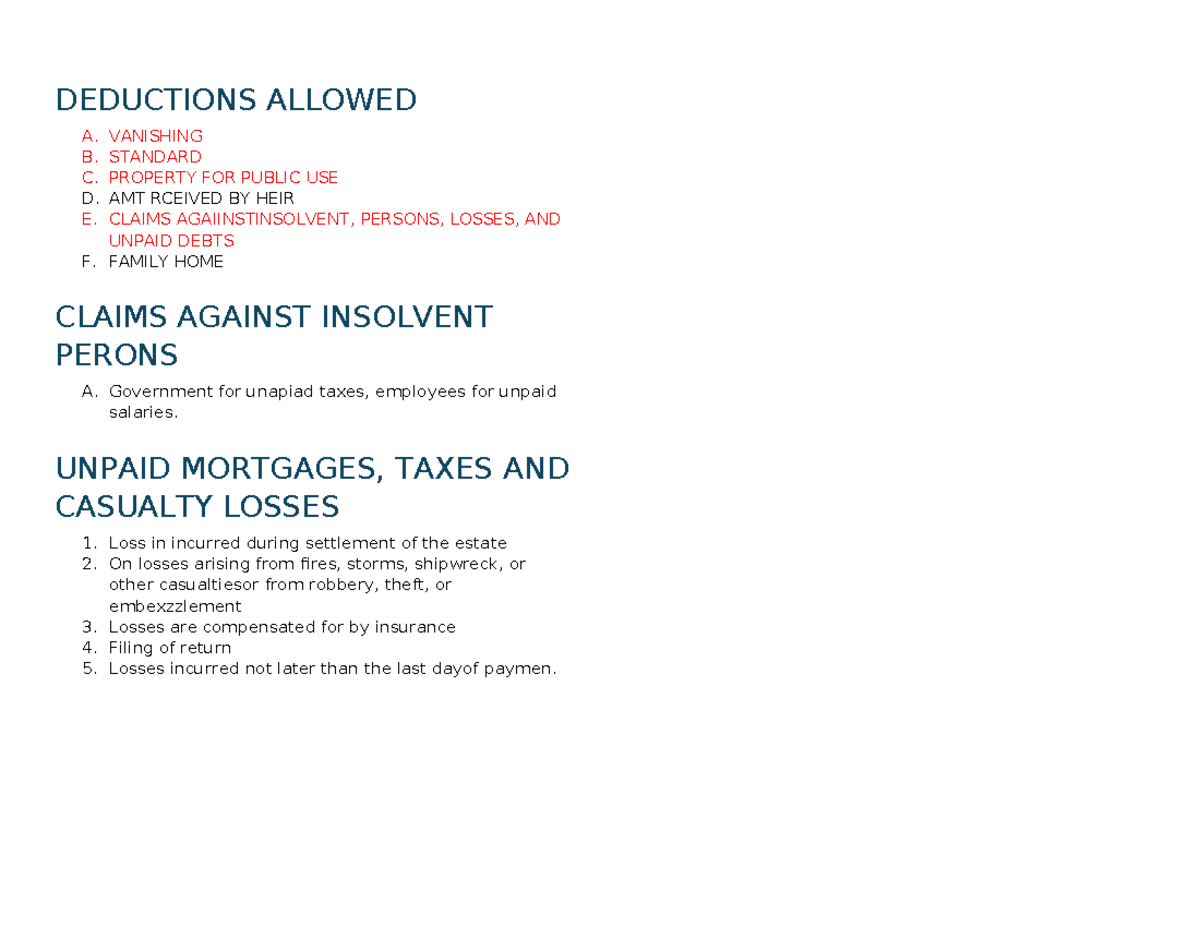 DEDUCTIONS ALLOWED

A. VANISHING
B. STANDARD
C. PROPERTY FOR PUBLIC USE
D. AMT RCEIVED BY HEIR
E. CLAIMS AGAIINSTINSOLVENT, PERSONS, LOSSES, AND UNPAID DEBTS
F. FAMILY HOME

CLAIMS AGAINST INSOLVENT PERONS

A. Government for unapiad taxes, employees for unpaid salaries.

UNPAID MORTGAGES, TAXES AND CASUALTY LOSSES

1. Loss in incurred during settlement of the estate
2. On losses arising from fires, storms, shipwreck, or other casualtiesor from robbery, theft, or embexzzlement
3. Losses are compensated for by insurance
4. Filing of return
5. Losses incurred not later than the last dayof paymen.